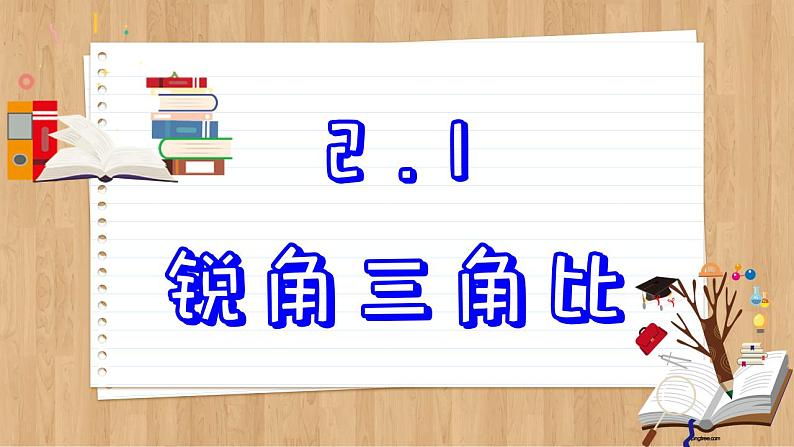 2.1

锐角三角比